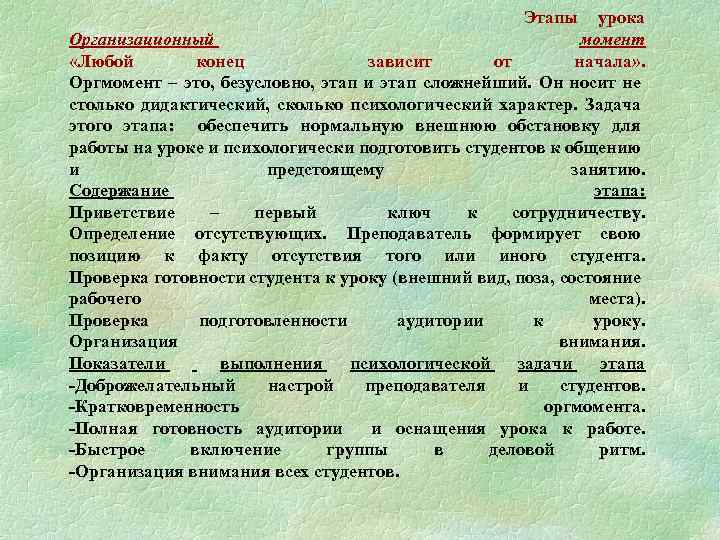 Этапы урока
Организационный момент
«Любой конец зависит от начала».
Оргмомент – это, безусловно, этап и этап сложнейший. Он носит не столько дидактический, сколько психологический характер. Задача этого этапа: обеспечить нормальную внешнюю обстановку для работы на уроке и психологически подготовить студентов к общению и предстоящему занятию.
Содержание этапа:
Приветствие – первый ключ к сотрудничеству.
Определение отсутствующих. Преподаватель формирует свою позицию к факту отсутствия того или иного студента.
Проверка готовности студента к уроку (внешний вид, поза, состояние рабочего места).
Проверка подготовленности аудитории к уроку.
Организация внимания.
Показатели выполнения психологической задачи этапа
-Доброжелательный настрой преподавателя и студентов.
-Кратковременность оргмомента.
-Полная готовность аудитории и оснащения урока к работе.
-Быстрое включение группы в деловой ритм.
-Организация внимания всех студентов.